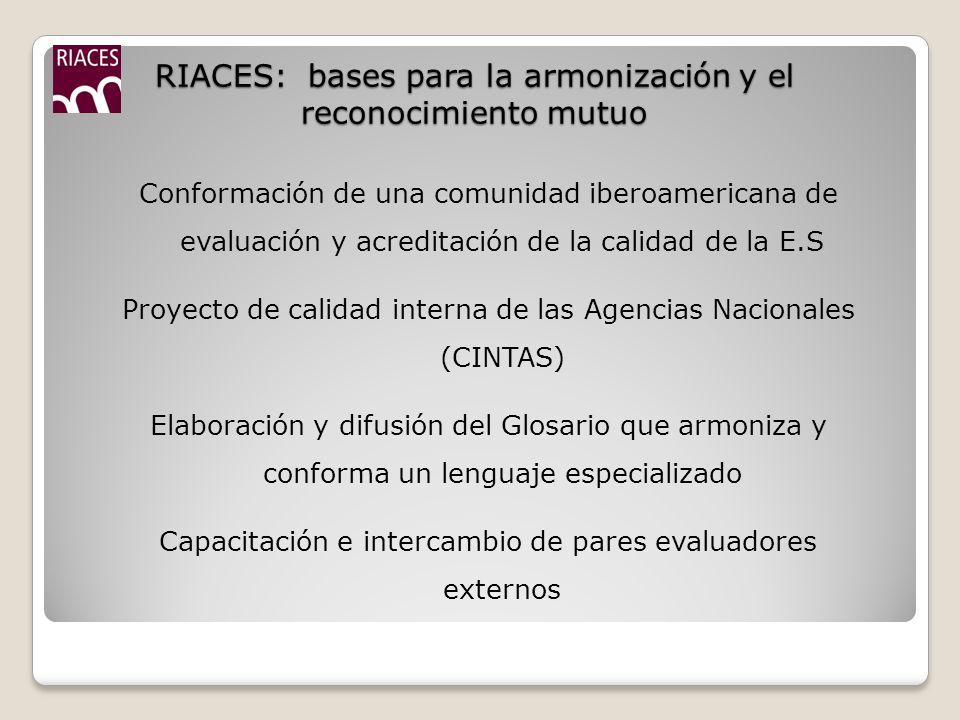 RIACES

RIACES: bases para la armonización y el reconocimiento mutuo

Conformación de una comunidad iberoamericana de evaluación y acreditación de la calidad de la E.S

Proyecto de calidad interna de las Agencias Nacionales (CINTAS)

Elaboración y difusión del Glosario que armoniza y conforma un lenguaje especializado

Capacitación e intercambio de pares evaluadores externos